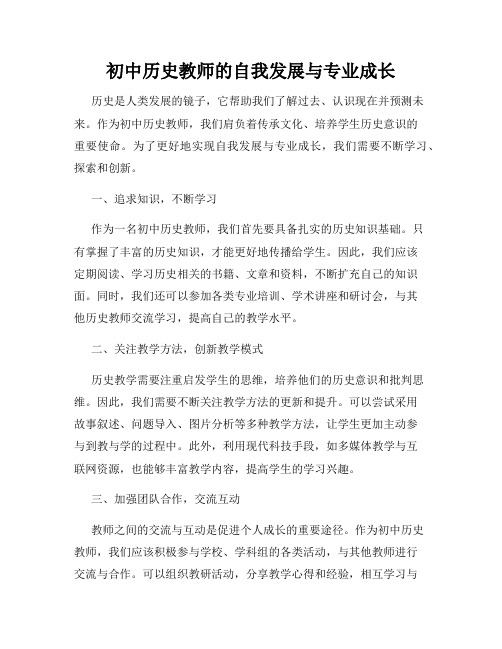 初中历史教师的自我发展与专业成长

历史是人类发展的镜子，它帮助我们了解过去、认识现在并预测未来。作为初中历史教师，我们肩负着传承文化、培养学生历史意识的重要使命。为了更好地实现自我发展与专业成长，我们需要不断学习、探索和创新。

一、追求知识，不断学习

作为一名初中历史教师，我们首先要具备扎实的历史知识基础。只有掌握了丰富的历史知识，才能更好地传播给学生。因此，我们应该定期阅读、学习历史相关的书籍、文章和资料，不断扩充自己的知识面。同时，我们还可以参加各类专业培训、学术讲座和研讨会，与其他历史教师交流学习，提高自己的教学水平。

二、关注教学方法，创新教学模式

历史教学需要注重启发学生的思维，培养他们的历史意识和批判思维。因此，我们需要不断关注教学方法的更新和提升。可以尝试采用故事叙述、问题导入、图片分析等多种教学方法，让学生更加主动参与到教与学的过程中。此外，利用现代科技手段，如多媒体教学与互联网资源，也能够丰富教学内容，提高学生的学习兴趣。

三、加强团队合作，交流互动

教师之间的交流与互动是促进个人成长的重要途径。作为初中历史教师，我们应该积极参与学校、学科组的各类活动，与其他教师进行交流与合作。可以组织教研活动，分享教学心得和经验，相互学习与